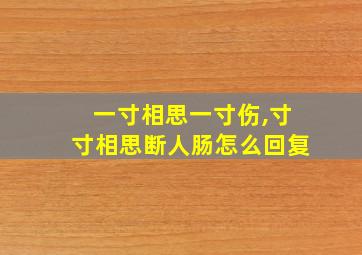 一寸相思一寸伤,寸寸相思断人肠怎么回复